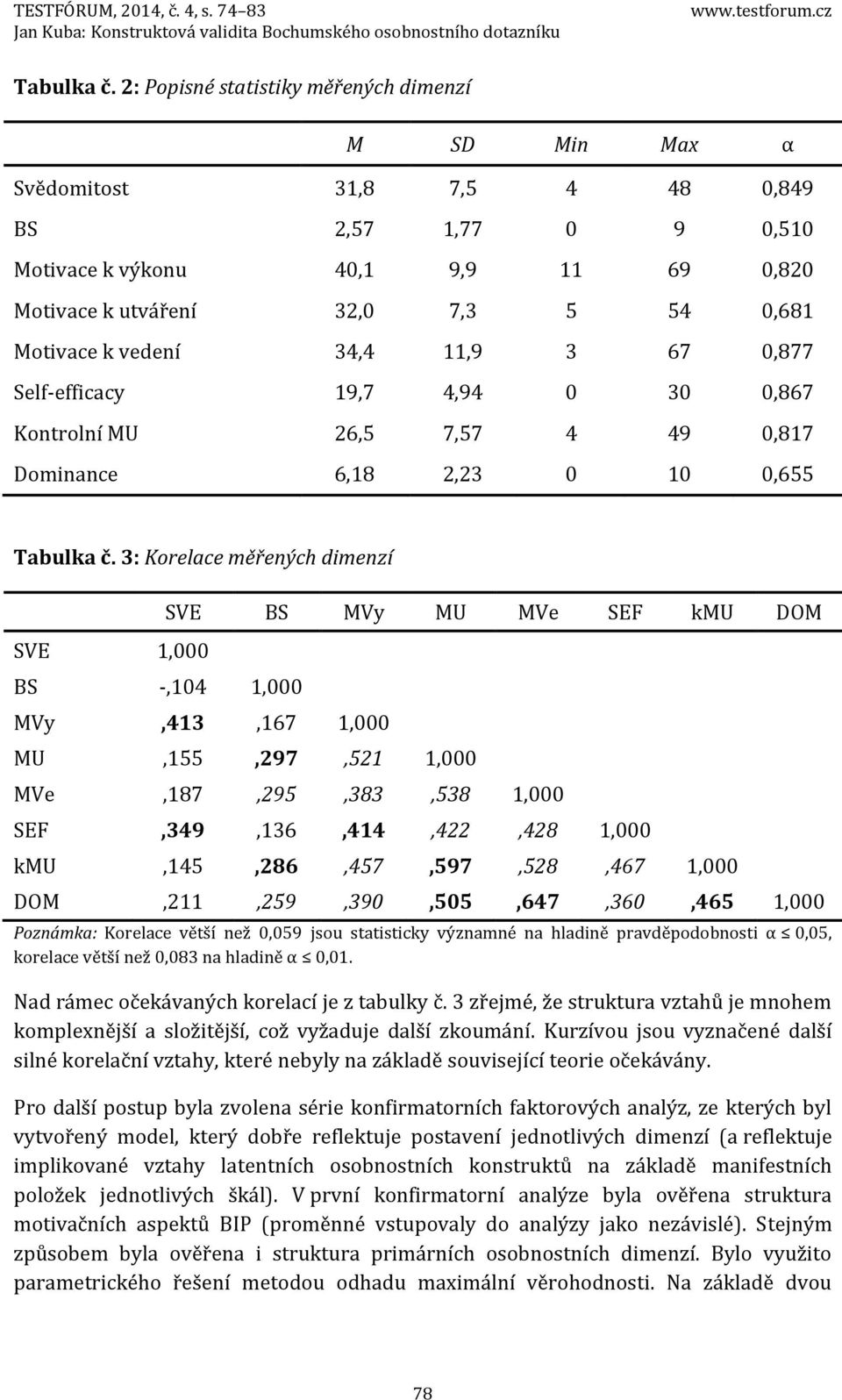 TESTFÓRUM, 2014, č. 4, s. 74–83 www.testforum.cz
Jan Kuba: Konstruktová validita Bochumského osobnostního dotazníku

Tabulka č. 2: Popisné statistiky měřených dimenzí

| | M | SD | Min | Max | α |
|---|---|---|---|---|---|
| Svědomitost | 31,8 | 7,5 | 4 | 48 | 0,849 |
| BS | 2,57 | 1,77 | 0 | 9 | 0,510 |
| Motivace k výkonu | 40,1 | 9,9 | 11 | 69 | 0,820 |
| Motivace k utváření | 32,0 | 7,3 | 5 | 54 | 0,681 |
| Motivace k vedení | 34,4 | 11,9 | 3 | 67 | 0,877 |
| Self-efficacy | 19,7 | 4,94 | 0 | 30 | 0,867 |
| Kontrolní MU | 26,5 | 7,57 | 4 | 49 | 0,817 |
| Dominance | 6,18 | 2,23 | 0 | 10 | 0,655 |

Tabulka č. 3: Korelace měřených dimenzí

| | SVE | BS | MVy | MU | MVe | SEF | kMU | DOM |
|---|---|---|---|---|---|---|---|---|
| SVE | 1,000 | | | | | | | |
| BS | -,104 | 1,000 | | | | | | |
| MVy | ,413 | ,167 | 1,000 | | | | | |
| MU | ,155 | ,297 | ,521 | 1,000 | | | | |
| MVe | ,187 | ,295 | ,383 | ,538 | 1,000 | | | |
| SEF | ,349 | ,136 | ,414 | ,422 | ,428 | 1,000 | | |
| kMU | ,145 | ,286 | ,457 | ,597 | ,528 | ,467 | 1,000 | |
| DOM | ,211 | ,259 | ,390 | ,505 | ,647 | ,360 | ,465 | 1,000 |

Poznámka: Korelace větší než 0,059 jsou statisticky významné na hladině pravděpodobnosti α ≤ 0,05, korelace větší než 0,083 na hladině α ≤ 0,01.

Nad rámec očekávaných korelací je z tabulky č. 3 zřejmé, že struktura vztahů je mnohem komplexnější a složitější, což vyžaduje další zkoumání. Kurzívou jsou vyznačené další silné korelační vztahy, které nebyly na základě související teorie očekávány.

Pro další postup byla zvolena série konfirmatorních faktorových analýz, ze kterých byl vytvořený model, který dobře reflektuje postavení jednotlivých dimenzí (a reflektuje implikované vztahy latentních osobnostních konstruktů na základě manifestních položek jednotlivých škál). V první konfirmatorní analýze byla ověřena struktura motivačních aspektů BIP (proměnné vstupovaly do analýzy jako nezávislé). Stejným způsobem byla ověřena i struktura primárních osobnostních dimenzí. Bylo využito parametrického řešení metodou odhadu maximální věrohodnosti. Na základě dvou

78